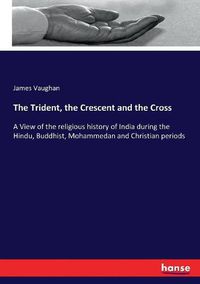 James Vaughan

The Trident, the Crescent and the Cross

A View of the religious history of India during the Hindu, Buddhist, Mohammedan and Christian periods

hanse